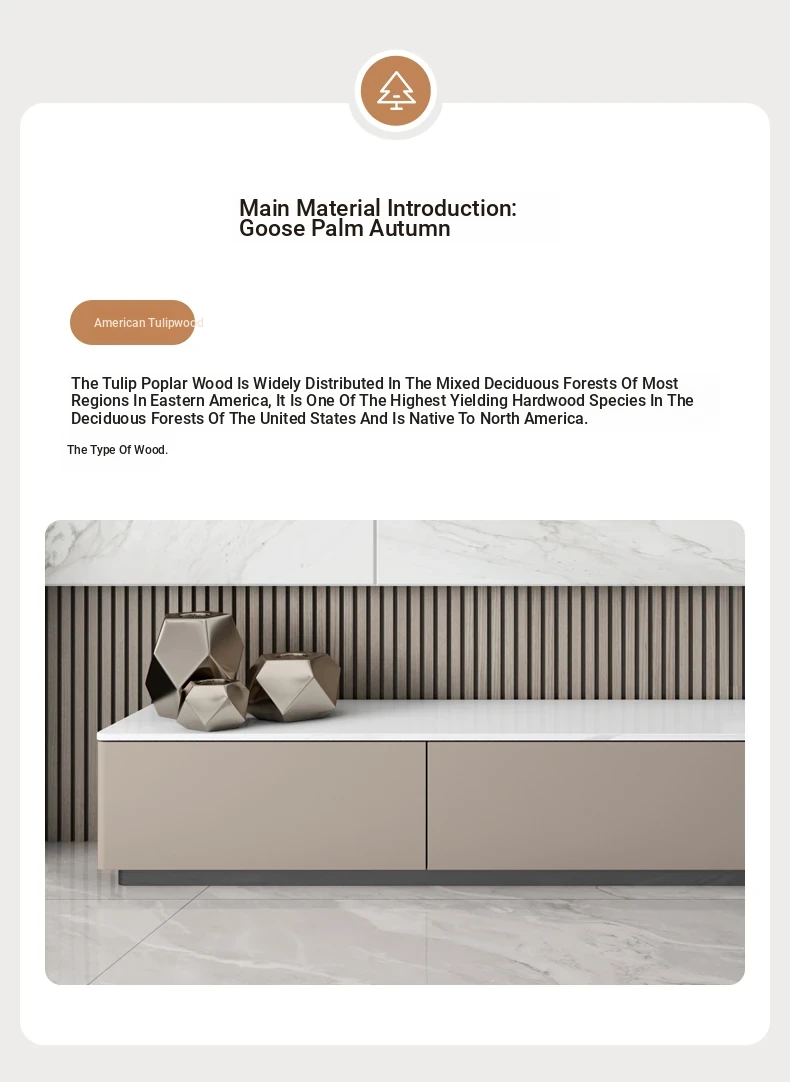 Main Material Introduction:
Goose Palm Autumn

American Tulipwood

The Tulip Poplar Wood Is Widely Distributed In The Mixed Deciduous Forests Of Most Regions In Eastern America, It Is One Of The Highest Yielding Hardwood Species In The Deciduous Forests Of The United States And Is Native To North America.

The Type Of Wood.